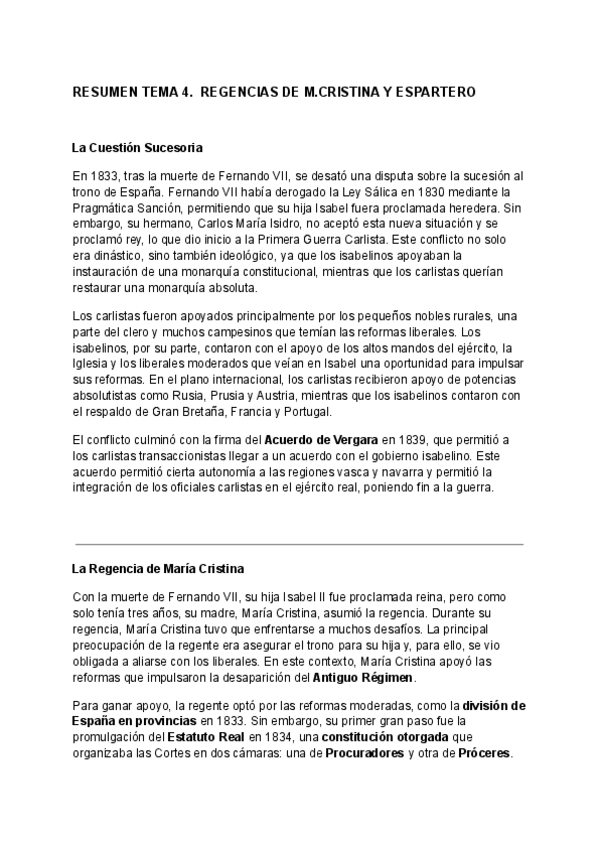 RESUMEN TEMA 4. REGENCIAS DE M.CRISTINA Y ESPARTERO

La Cuestión Sucesoria

En 1833, tras la muerte de Fernando VII, se desató una disputa sobre la sucesión al trono de España. Fernando VII había derogado la Ley Sálica en 1830 mediante la Pragmática Sanción, permitiendo que su hija Isabel fuera proclamada heredera. Sin embargo, su hermano, Carlos María Isidro, no aceptó esta nueva situación y se proclamó rey, lo que dio inicio a la Primera Guerra Carlista. Este conflicto no solo era dinástico, sino también ideológico, ya que los isabelinos apoyaban la instauración de una monarquía constitucional, mientras que los carlistas querían restaurar una monarquía absoluta.

Los carlistas fueron apoyados principalmente por los pequeños nobles rurales, una parte del clero y muchos campesinos que temían las reformas liberales. Los isabelinos, por su parte, contaron con el apoyo de los altos mandos del ejército, la Iglesia y los liberales moderados que veían en Isabel una oportunidad para impulsar sus reformas. En el plano internacional, los carlistas recibieron apoyo de potencias absolutistas como Rusia, Prusia y Austria, mientras que los isabelinos contaron con el respaldo de Gran Bretaña, Francia y Portugal.

El conflicto culminó con la firma del Acuerdo de Vergara en 1839, que permitió a los carlistas transaccionistas llegar a un acuerdo con el gobierno isabelino. Este acuerdo permitió cierta autonomía a las regiones vasca y navarra y permitió la integración de los oficiales carlistas en el ejército real, poniendo fin a la guerra.

La Regencia de María Cristina

Con la muerte de Fernando VII, su hija Isabel II fue proclamada reina, pero como solo tenía tres años, su madre, María Cristina, asumió la regencia. Durante su regencia, María Cristina tuvo que enfrentarse a muchos desafíos. La principal preocupación de la regente era asegurar el trono para su hija y, para ello, se vio obligada a aliarse con los liberales. En este contexto, María Cristina apoyó las reformas que impulsaron la desaparición del Antiguo Régimen.

Para ganar apoyo, la regente optó por las reformas moderadas, como la división de España en provincias en 1833. Sin embargo, su primer gran paso fue la promulgación del Estatuto Real en 1834, una constitución otorgada que organizaba las Cortes en dos cámaras: una de Procuradores y otra de Próceres.